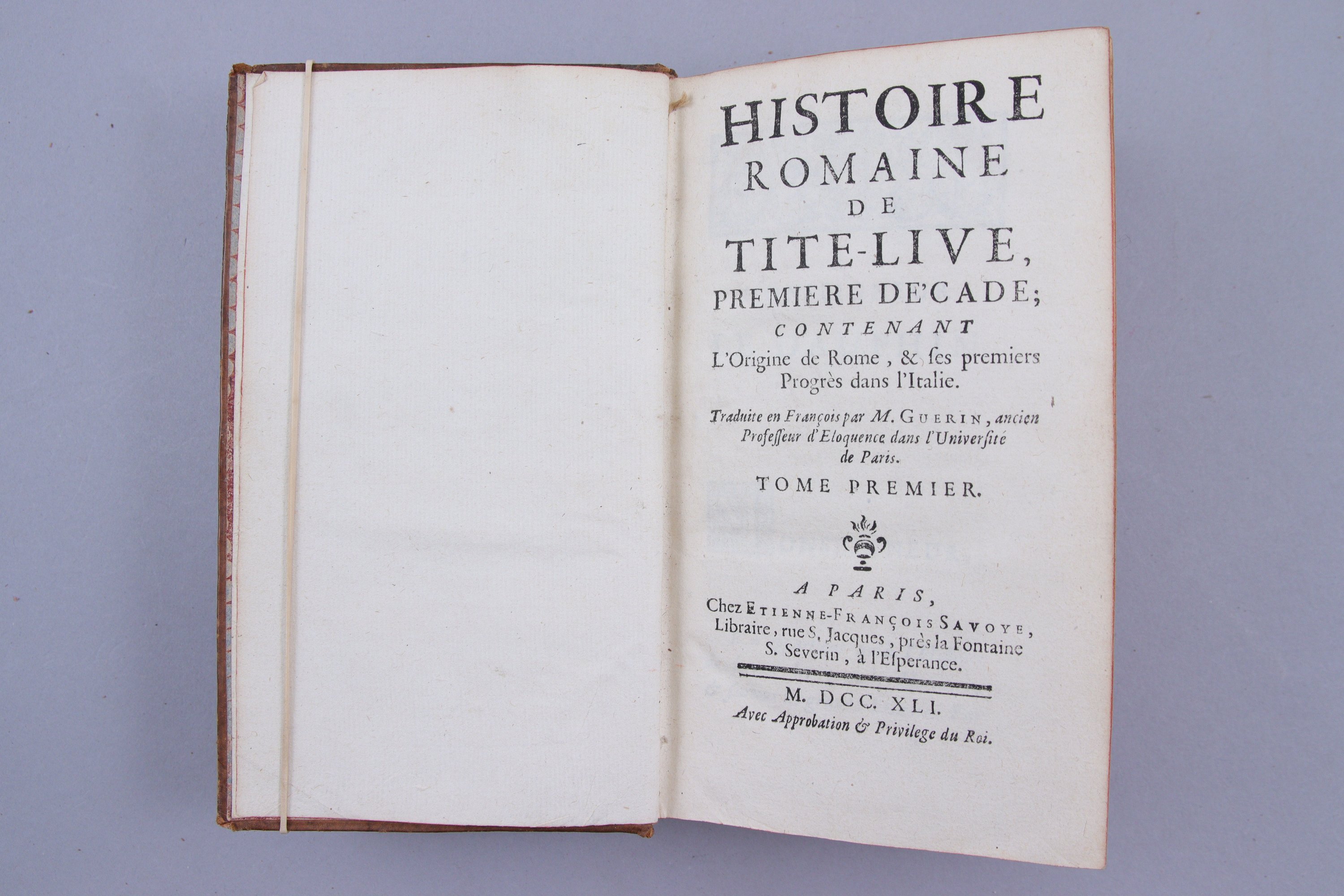 HISTOIRE
ROMAINE
DE
TITE-LIVE,
PREMIERE DE'CADE;
CONTENANT
L'Origine de Rome, & ses premiers Progrès dans l'Italie.

Traduite en François par M. GUERIN, ancien Professeur d'Eloquence dans l'Université de Paris.

TOME PREMIER.

A PARIS,
Chez ETIENNE-FRANÇOIS SAVOYE,
Libraire, rue S. Jacques, près la Fontaine
S. Severin, à l'Esperance.

M. DCC. XLI.
Avec Approbation & Privilege du Roi.